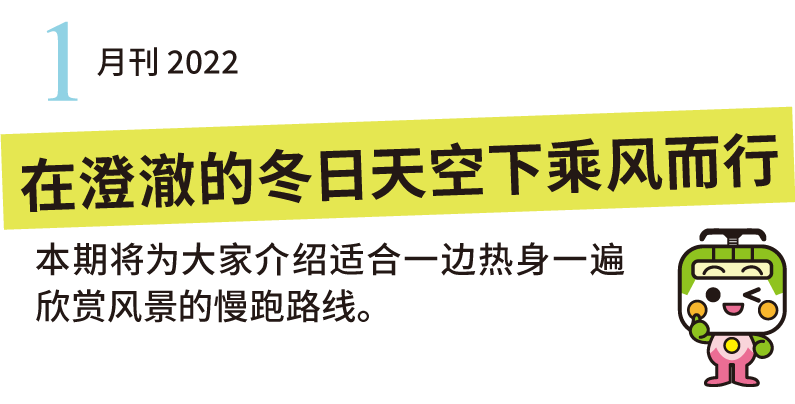 1 月刊 2022

在澄澈的冬日天空下乘风而行

本期将为大家介绍适合一边热身一遍欣赏风景的慢跑路线。